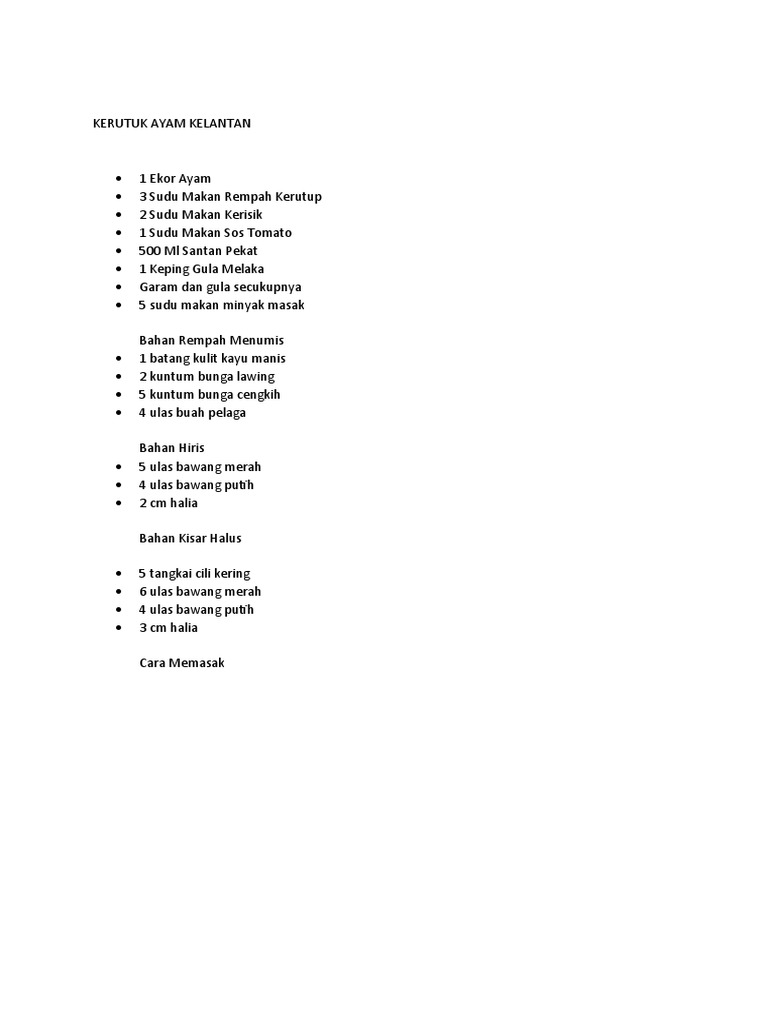 KERUTUK AYAM KELANTAN

- 1 Ekor Ayam
- 3 Sudu Makan Rempah Kerutup
- 2 Sudu Makan Kerisik
- 1 Sudu Makan Sos Tomato
- 500 Ml Santan Pekat
- 1 Keping Gula Melaka
- Garam dan gula secukupnya
- 5 sudu makan minyak masak

Bahan Rempah Menumis
- 1 batang kulit kayu manis
- 2 kuntum bunga lawing
- 5 kuntum bunga cengkih
- 4 ulas buah pelaga

Bahan Hiris
- 5 ulas bawang merah
- 4 ulas bawang putih
- 2 cm halia

Bahan Kisar Halus

- 5 tangkai cili kering
- 6 ulas bawang merah
- 4 ulas bawang putih
- 3 cm halia

Cara Memasak